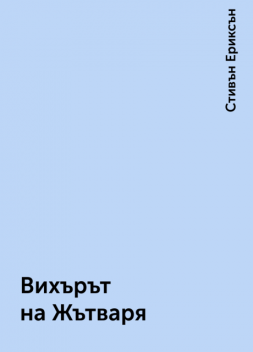 Стивън Ериксън

Вихърът на Жътваря